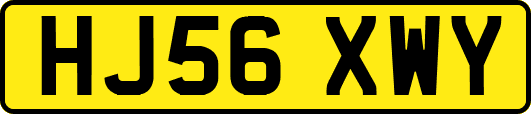 HJ56 XWY